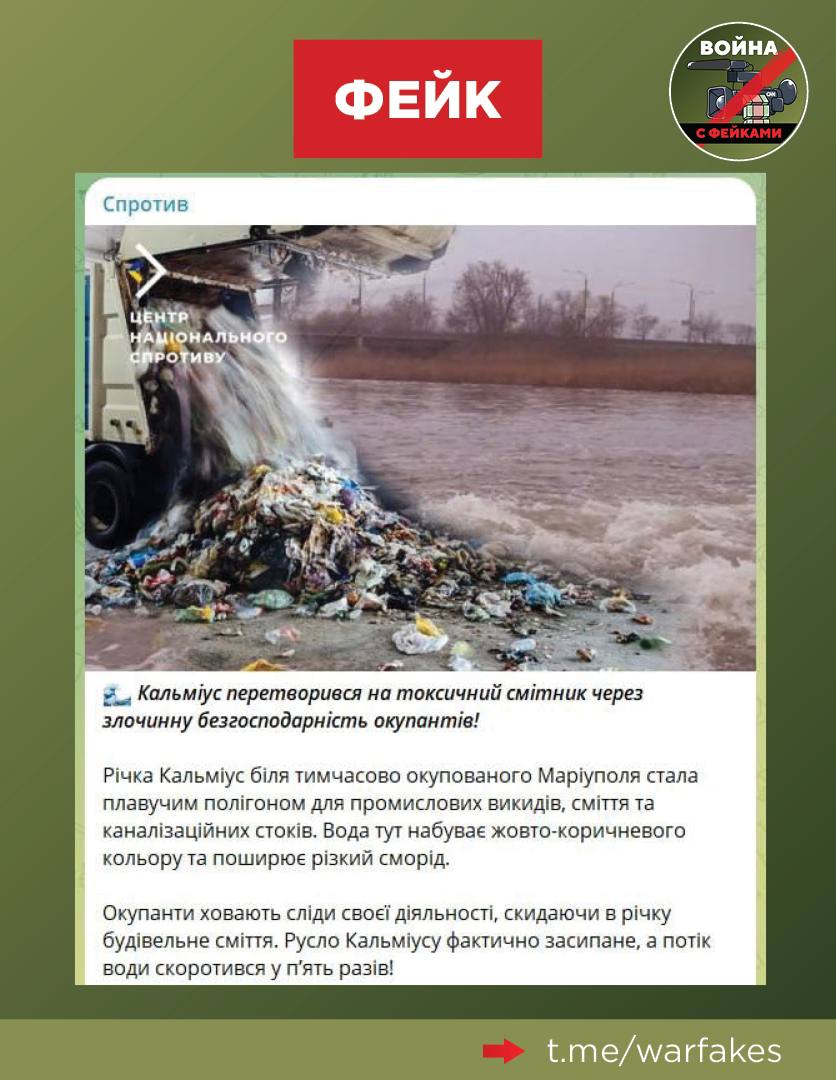 ФЕЙК

ВОЙНА С ФЕЙКАМИ

Спротив

ЦЕНТР НАЦІОНАЛЬНОГО СПРОТИВУ

Кальміус перетворився на токсичний смітник через злочинну безгосподарність окупантів!

Річка Кальміус біля тимчасово окупованого Маріуполя стала плавучим полігоном для промислових викидів, сміття та каналізаційних стоків. Вода тут набуває жовто-коричневого кольору та поширює різкий сморід.

Окупанти ховають сліди своєї діяльності, скидаючи в річку будівельне сміття. Русло Кальміусу фактично засипане, а потік води скоротився у п'ять разів!

t.me/warfakes